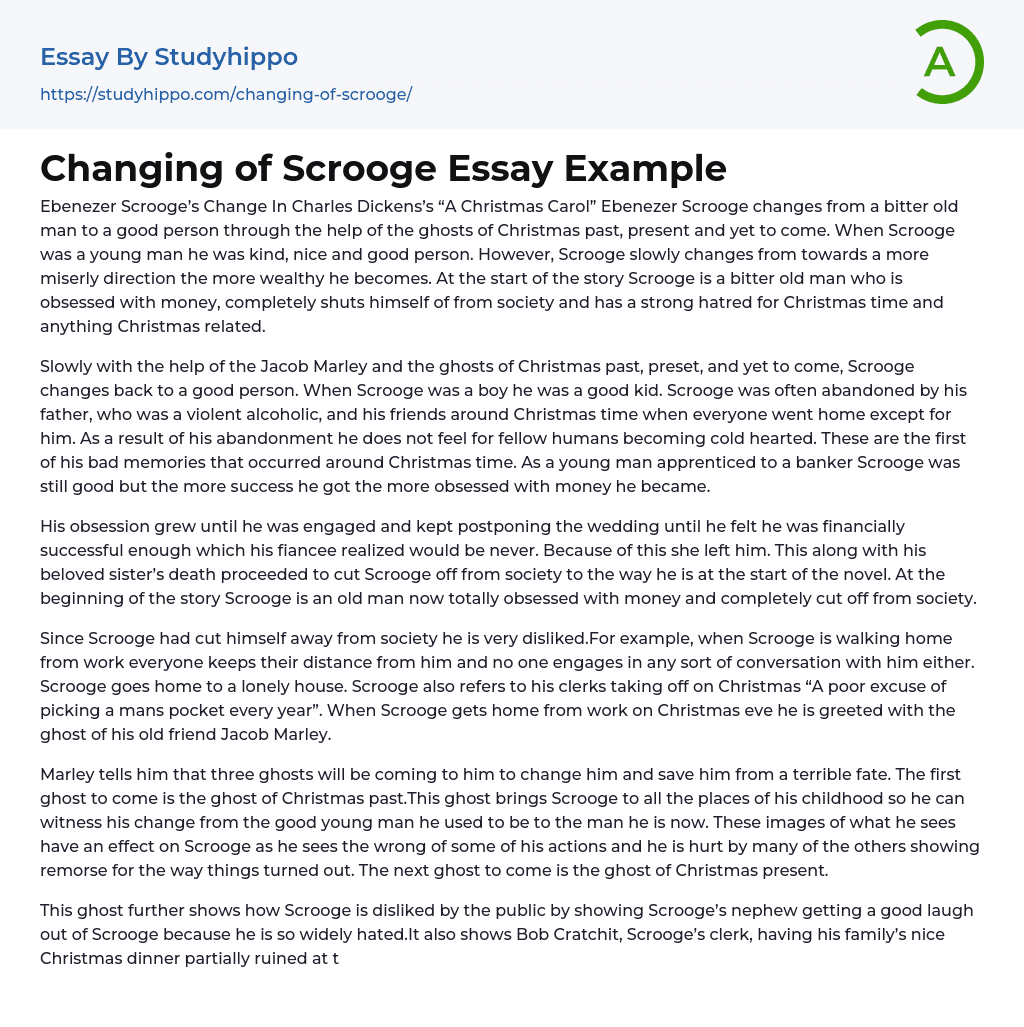 Essay By Studyhippo

https://studyhippo.com/changing-of-scrooge/

A

Changing of Scrooge Essay Example

Ebenezer Scrooge's Change In Charles Dickens's "A Christmas Carol" Ebenezer Scrooge changes from a bitter old man to a good person through the help of the ghosts of Christmas past, present and yet to come. When Scrooge was a young man he was kind, nice and good person. However, Scrooge slowly changes from towards a more miserly direction the more wealthy he becomes. At the start of the story Scrooge is a bitter old man who is obsessed with money, completely shuts himself of from society and has a strong hatred for Christmas time and anything Christmas related.

Slowly with the help of the Jacob Marley and the ghosts of Christmas past, preset, and yet to come, Scrooge changes back to a good person. When Scrooge was a boy he was a good kid. Scrooge was often abandoned by his father, who was a violent alcoholic, and his friends around Christmas time when everyone went home except for him. As a result of his abandonment he does not feel for fellow humans becoming cold hearted. These are the first of his bad memories that occurred around Christmas time. As a young man apprenticed to a banker Scrooge was still good but the more success he got the more obsessed with money he became.

His obsession grew until he was engaged and kept postponing the wedding until he felt he was financially successful enough which his fiancee realized would be never. Because of this she left him. This along with his beloved sister's death proceeded to cut Scrooge off from society to the way he is at the start of the novel. At the beginning of the story Scrooge is an old man now totally obsessed with money and completely cut off from society.

Since Scrooge had cut himself away from society he is very disliked.For example, when Scrooge is walking home from work everyone keeps their distance from him and no one engages in any sort of conversation with him either. Scrooge goes home to a lonely house. Scrooge also refers to his clerks taking off on Christmas "A poor excuse of picking a mans pocket every year". When Scrooge gets home from work on Christmas eve he is greeted with the ghost of his old friend Jacob Marley.

Marley tells him that three ghosts will be coming to him to change him and save him from a terrible fate. The first ghost to come is the ghost of Christmas past.This ghost brings Scrooge to all the places of his childhood so he can witness his change from the good young man he used to be to the man he is now. These images of what he sees have an effect on Scrooge as he sees the wrong of some of his actions and he is hurt by many of the others showing remorse for the way things turned out. The next ghost to come is the ghost of Christmas present.

This ghost further shows how Scrooge is disliked by the public by showing Scrooge's nephew getting a good laugh out of Scrooge because he is so widely hated.It also shows Bob Cratchit, Scrooge's clerk, having his family's nice Christmas dinner partially ruined at t